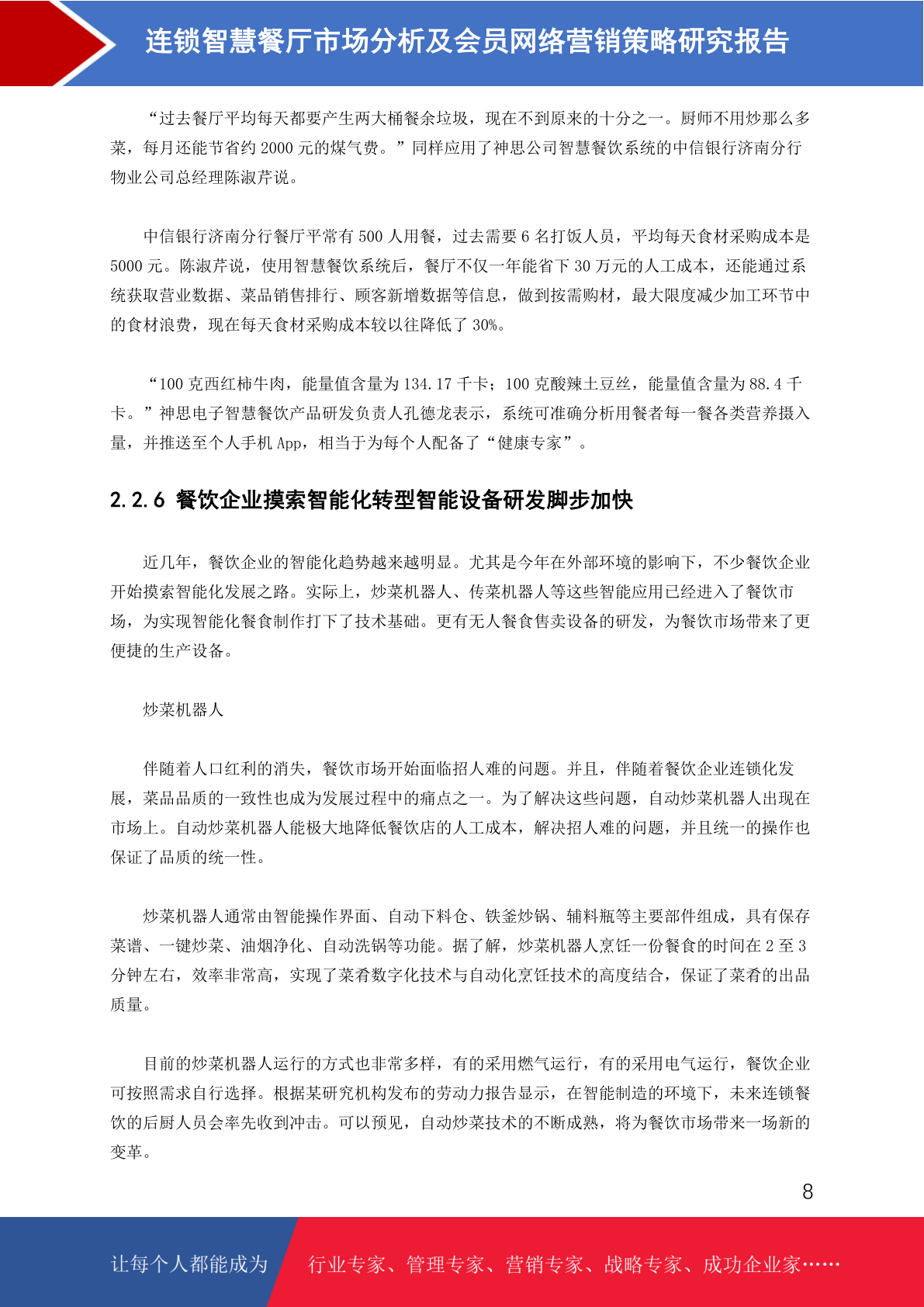 连锁智慧餐厅市场分析及会员网络营销策略研究报告

“过去餐厅平均每天都要产生两大桶餐余垃圾，现在不到原来的十分之一。厨师不用炒那么多菜，每月还能节省约 2000 元的煤气费。”同样应用了神思公司智慧餐饮系统的中信银行济南分行物业公司总经理陈淑芹说。

中信银行济南分行餐厅平常有 500 人用餐，过去需要 6 名打饭人员，平均每天食材采购成本是 5000 元。陈淑芹说，使用智慧餐饮系统后，餐厅不仅一年能省下 30 万元的人工成本，还能通过系统获取营业数据、菜品销售排行、顾客新增数据等信息，做到按需购材，最大限度减少加工环节中的食材浪费，现在每天食材采购成本较以往降低了 30%。

“100 克西红柿牛肉，能量值含量为 134.17 千卡；100 克酸辣土豆丝，能量值含量为 88.4 千卡。”神思电子智慧餐饮产品研发负责人孔德龙表示，系统可准确分析用餐者每一餐各类营养摄入量，并推送至个人手机 App，相当于为每个人配备了“健康专家”。

2.2.6 餐饮企业摸索智能化转型智能设备研发脚步加快

近几年，餐饮企业的智能化趋势越来越明显。尤其是今年在外部环境的影响下，不少餐饮企业开始摸索智能化发展之路。实际上，炒菜机器人、传菜机器人等这些智能应用已经进入了餐饮市场，为实现智能化餐食制作打下了技术基础。更有无人餐食售卖设备的研发，为餐饮市场带来了更便捷的生产设备。

炒菜机器人

伴随着人口红利的消失，餐饮市场开始面临招人难的问题。并且，伴随着餐饮企业连锁化发展，菜品品质的一致性也成为发展过程中的痛点之一。为了解决这些问题，自动炒菜机器人出现在市场上。自动炒菜机器人能极大地降低餐饮店的人工成本，解决招人难的问题，并且统一的操作也保证了品质的统一性。

炒菜机器人通常由智能操作界面、自动下料仓、铁釜炒锅、辅料瓶等主要部件组成，具有保存菜谱、一键炒菜、油烟净化、自动洗锅等功能。据了解，炒菜机器人烹饪一份餐食的时间在 2 至 3 分钟左右，效率非常高，实现了菜肴数字化技术与自动化烹饪技术的高度结合，保证了菜肴的出品质量。

目前的炒菜机器人运行的方式也非常多样，有的采用燃气运行，有的采用电气运行，餐饮企业可按照需求自行选择。根据某研究机构发布的劳动力报告显示，在智能制造的环境下，未来连锁餐饮的后厨人员会率先收到冲击。可以预见，自动炒菜技术的不断成熟，将为餐饮市场带来一场新的变革。

8

让每个人都能成为 行业专家、管理专家、营销专家、战略专家、成功企业家……